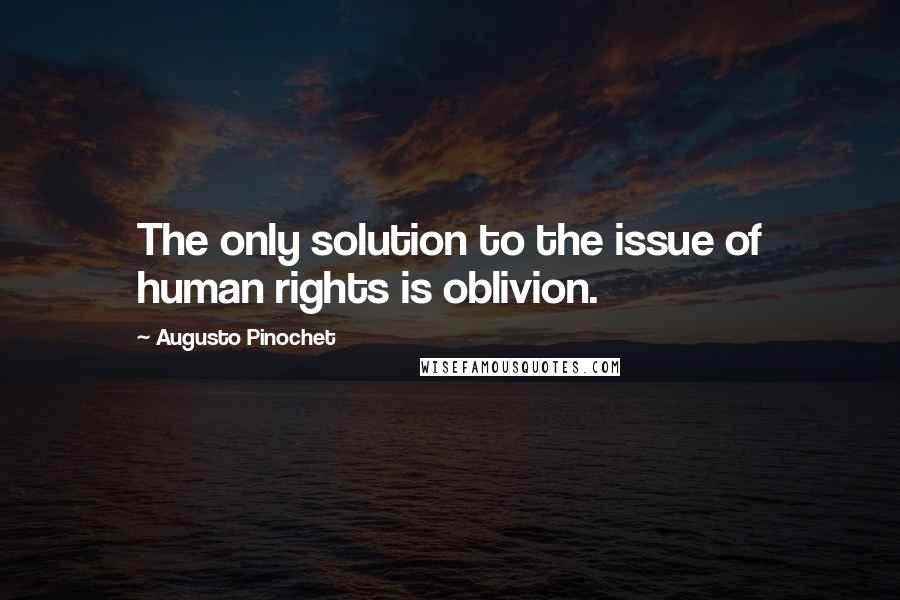 The only solution to the issue of human rights is oblivion.

~ Augusto Pinochet

WISEFAMOUSQUOTES.COM